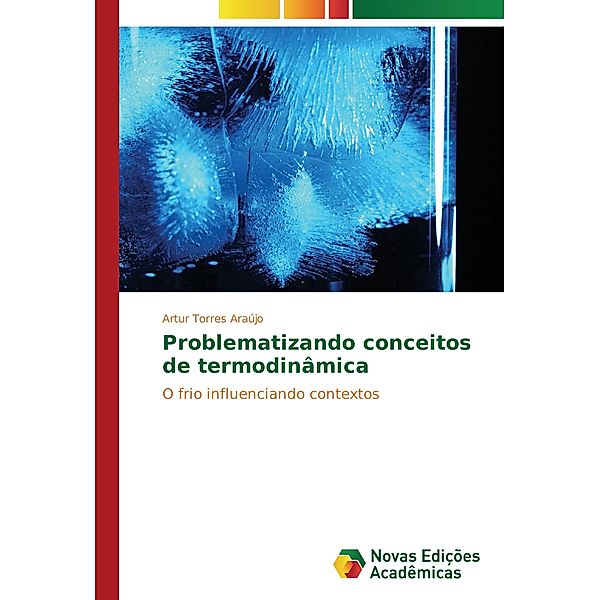 Artur Torres Araújo

Problematizando conceitos de termodinâmica

O frio influenciando contextos

Novas Edições Acadêmicas